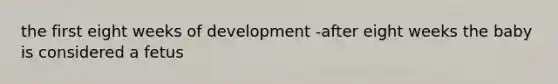 the first eight weeks of development -after eight weeks the baby is considered a fetus